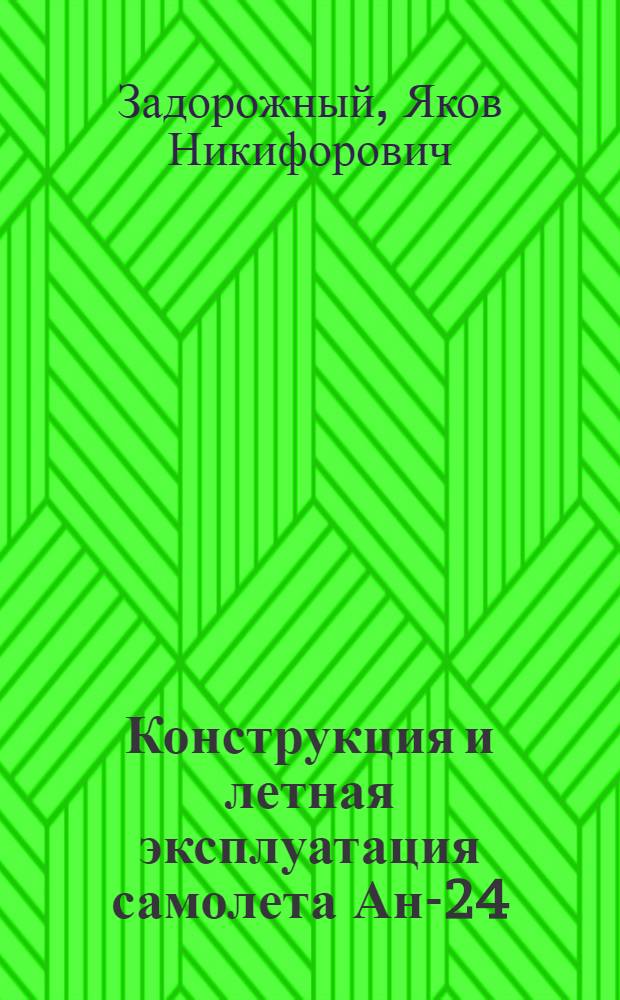 Задорожный, Яков Никифорович

Конструкция и летная эксплуатация самолета Ан-24